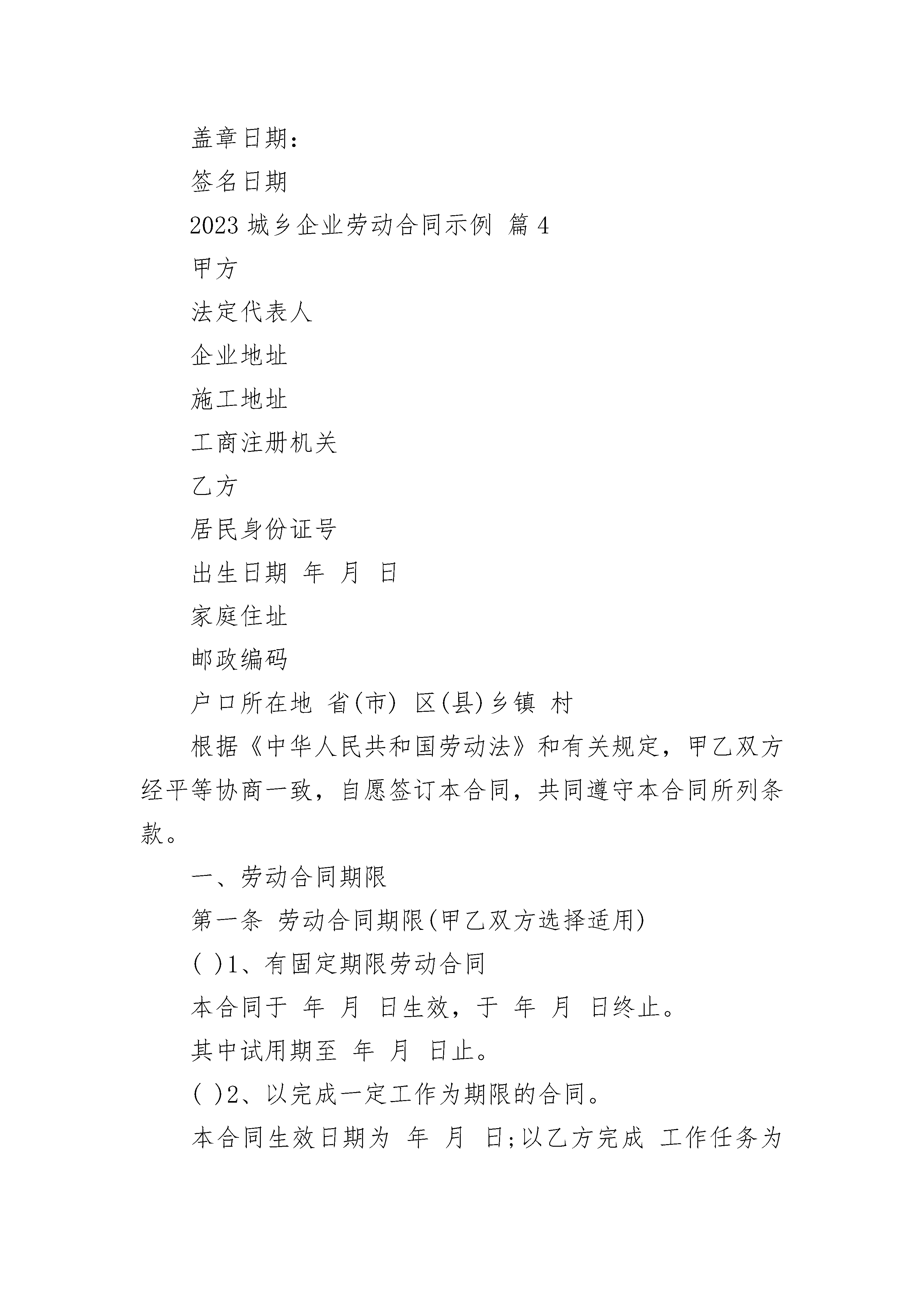 盖章日期：

签名日期

2023 城乡企业劳动合同示例 篇 4

甲方

法定代表人

企业地址

施工地址

工商注册机关

乙方

居民身份证号

出生日期 年 月 日

家庭住址

邮政编码

户口所在地 省(市) 区(县)乡镇 村

根据《中华人民共和国劳动法》和有关规定，甲乙双方经平等协商一致，自愿签订本合同，共同遵守本合同所列条款。

一、劳动合同期限

第一条 劳动合同期限(甲乙双方选择适用)

( )1、有固定期限劳动合同

本合同于 年 月 日生效，于 年 月 日终止。

其中试用期至 年 月 日止。

( )2、以完成一定工作为期限的合同。

本合同生效日期为 年 月 日;以乙方完成 工作任务为